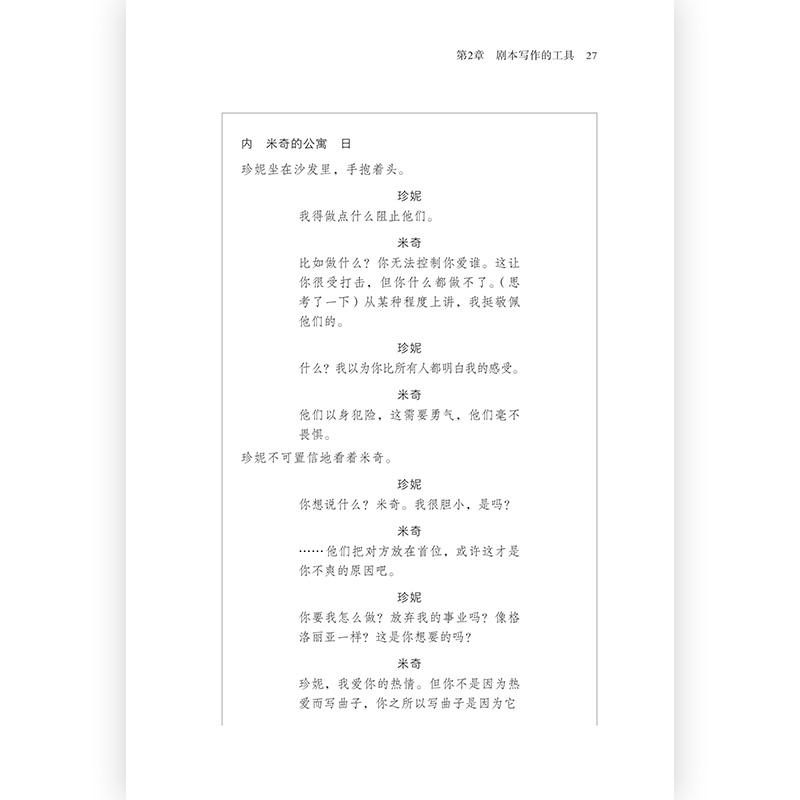 第2章　剧本写作的工具　27

内　米奇的公寓　日

珍妮坐在沙发里，手抱着头。

珍妮

我得做点什么阻止他们。

米奇

比如做什么？你无法控制你爱谁。这让你很受打击，但你什么都做不了。（思考了一下）从某种程度上讲，我挺敬佩他们的。

珍妮

什么？我以为你比所有人都明白我的感受。

米奇

他们以身犯险，这需要勇气，他们毫不畏惧。

珍妮不可置信地看着米奇。

珍妮

你想说什么？米奇。我很胆小，是吗？

米奇

……他们把对方放在首位，或许这才是你不爽的原因吧。

珍妮

你要我怎么做？放弃我的事业吗？像格洛丽亚一样？这是你想要的吗？

米奇

珍妮，我爱你的热情。但你不是因为热爱而写曲子，你之所以写曲子是因为它